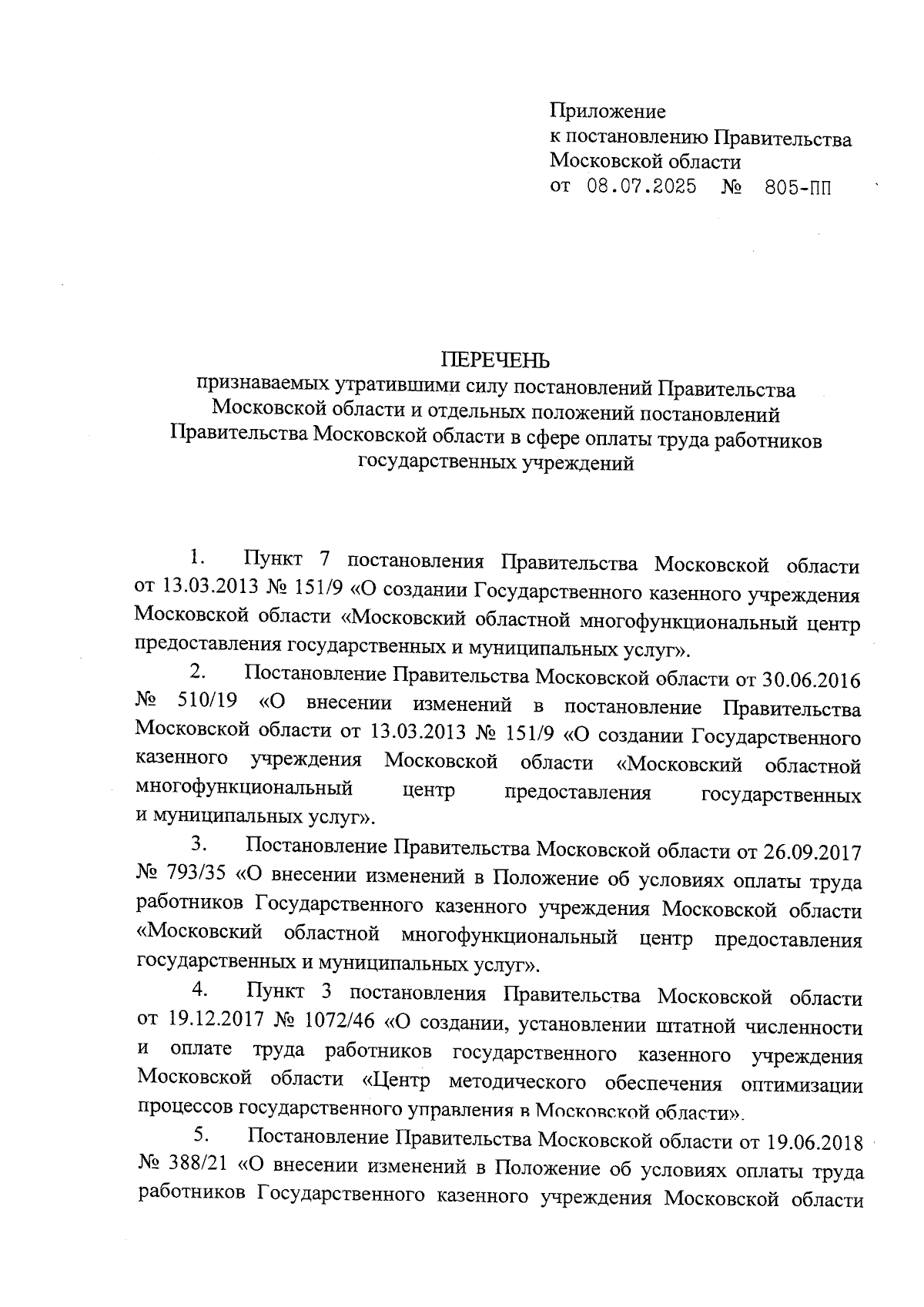 Приложение
к постановлению Правительства
Московской области
от 08.07.2025 № 805-ПП

ПЕРЕЧЕНЬ
признаваемых утратившими силу постановлений Правительства Московской области и отдельных положений постановлений Правительства Московской области в сфере оплаты труда работников государственных учреждений

1. Пункт 7 постановления Правительства Московской области от 13.03.2013 № 151/9 «О создании Государственного казенного учреждения Московской области «Московский областной многофункциональный центр предоставления государственных и муниципальных услуг».

2. Постановление Правительства Московской области от 30.06.2016 № 510/19 «О внесении изменений в постановление Правительства Московской области от 13.03.2013 № 151/9 «О создании Государственного казенного учреждения Московской области «Московский областной многофункциональный центр предоставления государственных и муниципальных услуг».

3. Постановление Правительства Московской области от 26.09.2017 № 793/35 «О внесении изменений в Положение об условиях оплаты труда работников Государственного казенного учреждения Московской области «Московский областной многофункциональный центр предоставления государственных и муниципальных услуг».

4. Пункт 3 постановления Правительства Московской области от 19.12.2017 № 1072/46 «О создании, установлении штатной численности и оплате труда работников государственного казенного учреждения Московской области «Центр методического обеспечения оптимизации процессов государственного управления в Московской области».

5. Постановление Правительства Московской области от 19.06.2018 № 388/21 «О внесении изменений в Положение об условиях оплаты труда работников Государственного казенного учреждения Московской области